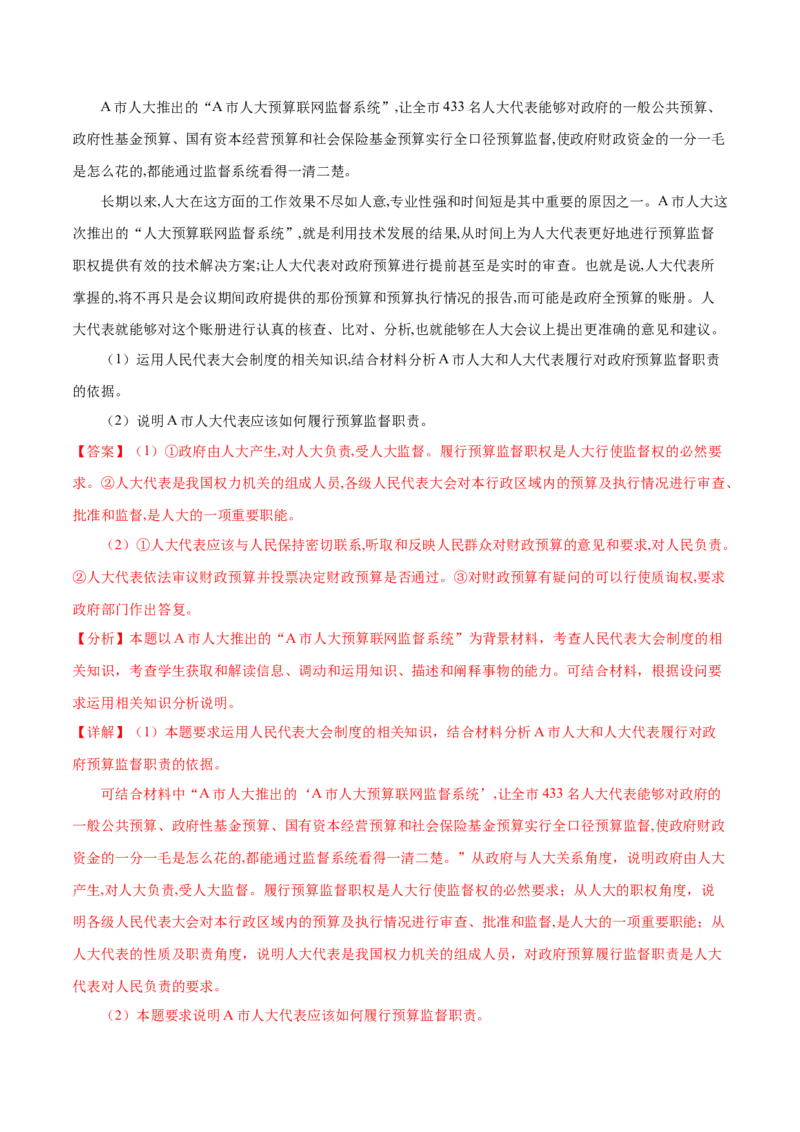 A市人大推出的“A市人大预算联网监督系统”,让全市433名人大代表能够对政府的一般公共预算、政府性基金预算、国有资本经营预算和社会保险基金预算实行全口径预算监督,使政府财政资金的一分一毛是怎么花的,都能通过监督系统看得一清二楚。

长期以来,人大在这方面的工作效果不尽如人意,专业性强和时间短是其中重要的原因之一。A市人大这次推出的“人大预算联网监督系统”,就是利用技术发展的结果,从时间上为人大代表更好地进行预算监督职权提供有效的技术解决方案;让人大代表对政府预算进行提前甚至是实时的审查。也就是说,人大代表所掌握的,将不再只是会议期间政府提供的那份预算和预算执行情况的报告,而可能是政府全预算的账册。人大代表就能够对这个账册进行认真的核查、比对、分析,也就能够在人大会议上提出更准确的意见和建议。

(1)运用人民代表大会制度的相关知识,结合材料分析A市人大和人大代表履行对政府预算监督职责的依据。

(2)说明A市人大代表应该如何履行预算监督职责。

【答案】(1)①政府由人大产生,对人大负责,受人大监督。履行预算监督职权是人大行使监督权的必然要求。②人大代表是我国权力机关的组成人员,各级人民代表大会对本行政区域内的预算及执行情况进行审查、批准和监督,是人大的一项重要职能。

(2)①人大代表应该与人民保持密切联系,听取和反映人民群众对财政预算的意见和要求,对人民负责。②人大代表依法审议财政预算并投票决定财政预算是否通过。③对财政预算有疑问的可以行使质询权,要求政府部门作出答复。

【分析】本题以A市人大推出的“A市人大预算联网监督系统”为背景材料,考查人民代表大会制度的相关知识,考查学生获取和解读信息、调动和运用知识、描述和阐释事物的能力。可结合材料,根据设问要求运用相关知识分析说明。

【详解】(1)本题要求运用人民代表大会制度的相关知识,结合材料分析A市人大和人大代表履行对政府预算监督职责的依据。

可结合材料中“A市人大推出的‘A市人大预算联网监督系统’,让全市433名人大代表能够对政府的一般公共预算、政府性基金预算、国有资本经营预算和社会保险基金预算实行全口径预算监督,使政府财政资金的一分一毛是怎么花的,都能通过监督系统看得一清二楚。”从政府与人大关系角度,说明政府由人大产生,对人大负责,受人大监督。履行预算监督职权是人大行使监督权的必然要求;从人大的职权角度,说明各级人民代表大会对本行政区域内的预算及执行情况进行审查、批准和监督,是人大的一项重要职能;从人大代表的性质及职责角度,说明人大代表是我国权力机关的组成人员,对政府预算履行监督职责是人大代表对人民负责的要求。

(2)本题要求说明A市人大代表应该如何履行预算监督职责。